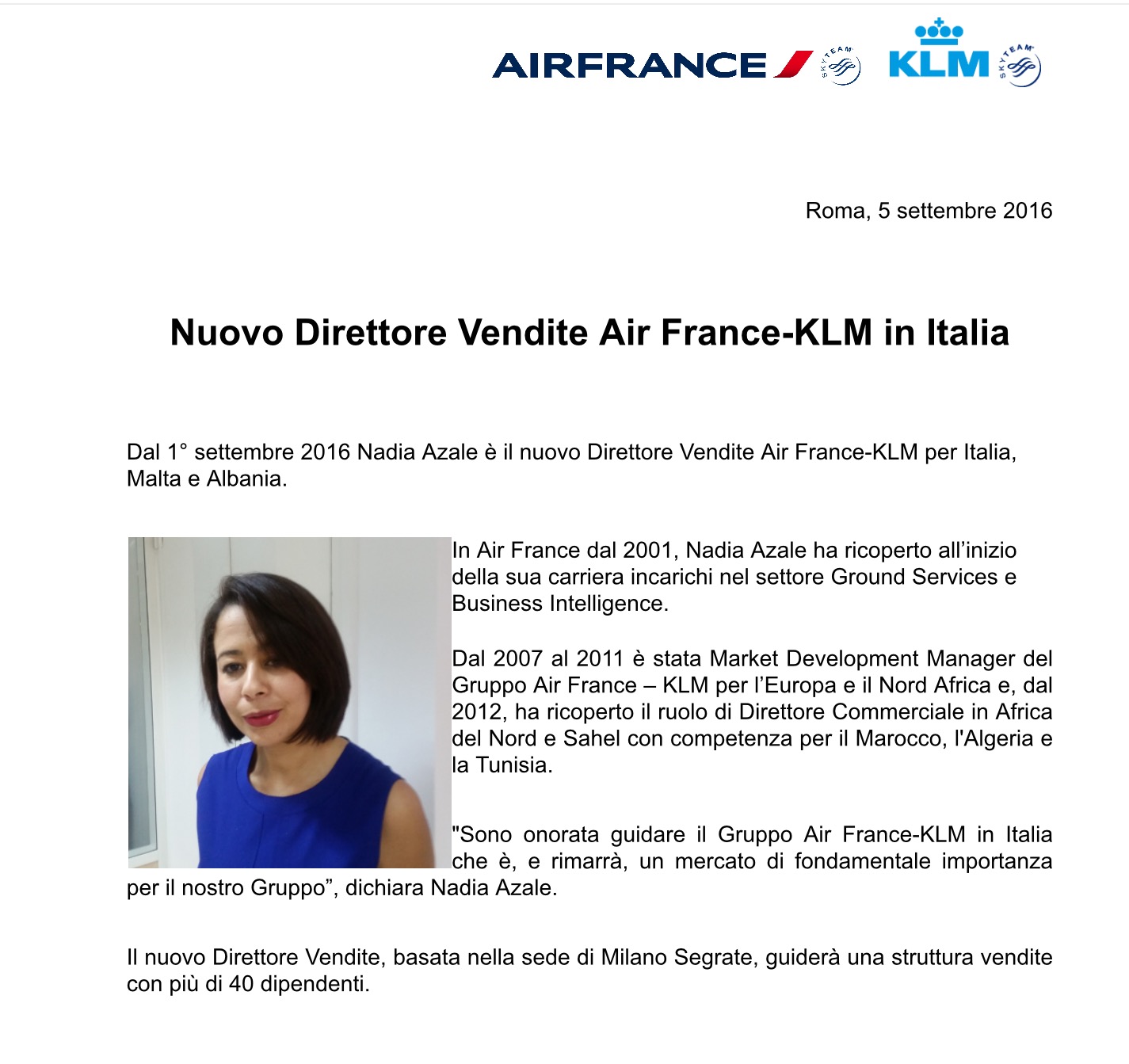 AIRFRANCE SKYTEAM KLM SKYTEAM

Roma, 5 settembre 2016

Nuovo Direttore Vendite Air France-KLM in Italia

Dal 1° settembre 2016 Nadia Azale è il nuovo Direttore Vendite Air France-KLM per Italia, Malta e Albania.

In Air France dal 2001, Nadia Azale ha ricoperto all'inizio della sua carriera incarichi nel settore Ground Services e Business Intelligence.

Dal 2007 al 2011 è stata Market Development Manager del Gruppo Air France – KLM per l'Europa e il Nord Africa e, dal 2012, ha ricoperto il ruolo di Direttore Commerciale in Africa del Nord e Sahel con competenza per il Marocco, l'Algeria e la Tunisia.

"Sono onorata guidare il Gruppo Air France-KLM in Italia che è, e rimarrà, un mercato di fondamentale importanza per il nostro Gruppo", dichiara Nadia Azale.

Il nuovo Direttore Vendite, basata nella sede di Milano Segrate, guiderà una struttura vendite con più di 40 dipendenti.